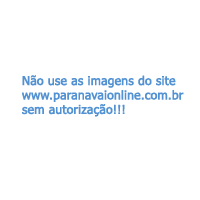 Não use as imagens do site www.paranavaionline.com.br sem autorização!!!